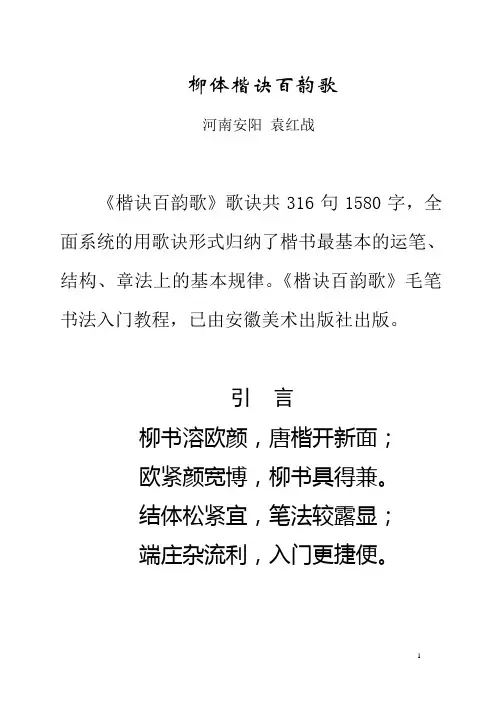 柳体楷诀百韵歌

河南安阳 袁红战

《楷诀百韵歌》歌诀共 316 句 1580 字，全面系统的用歌诀形式归纳了楷书最基本的运笔、结构、章法上的基本规律。《楷诀百韵歌》毛笔书法入门教程，已由安徽美术出版社出版。

引 言

柳书溶欧颜，唐楷开新面；
欧紧颜宽博，柳书具得兼。
结体松紧宜，笔法较露显；
端庄杂流利，入门更捷便。

1